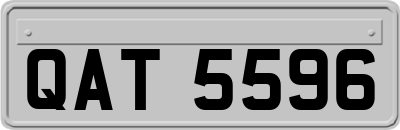 QAT 5596